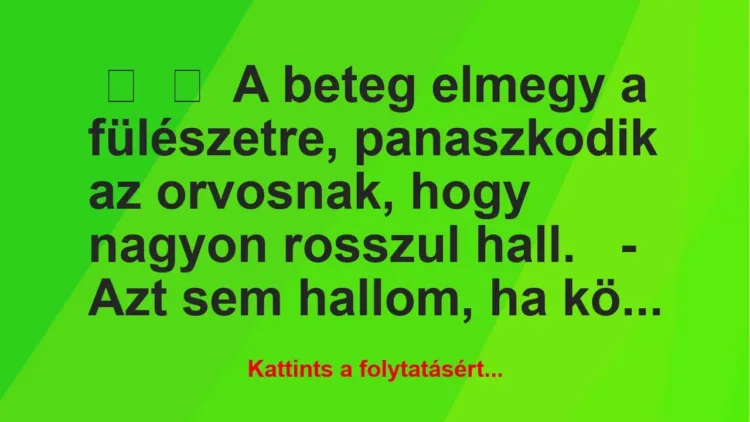 A beteg elmegy a fülészetre, panaszkodik az orvosnak, hogy nagyon rosszul hall. - Azt sem hallom, ha kö...

Kattints a folytatásért...